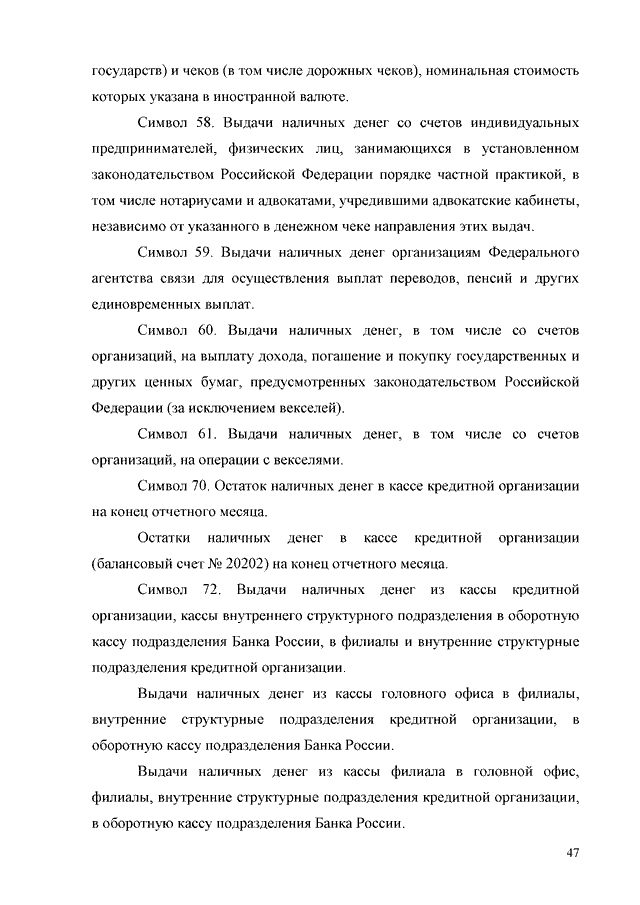 государств) и чеков (в том числе дорожных чеков), номинальная стоимость которых указана в иностранной валюте.

Символ 58. Выдачи наличных денег со счетов индивидуальных предпринимателей, физических лиц, занимающихся в установленном законодательством Российской Федерации порядке частной практикой, в том числе нотариусами и адвокатами, учредившими адвокатские кабинеты, независимо от указанного в денежном чеке направления этих выдач.

Символ 59. Выдачи наличных денег организациям Федерального агентства связи для осуществления выплат переводов, пенсий и других единовременных выплат.

Символ 60. Выдачи наличных денег, в том числе со счетов организаций, на выплату дохода, погашение и покупку государственных и других ценных бумаг, предусмотренных законодательством Российской Федерации (за исключением векселей).

Символ 61. Выдачи наличных денег, в том числе со счетов организаций, на операции с векселями.

Символ 70. Остаток наличных денег в кассе кредитной организации на конец отчетного месяца.

Остатки наличных денег в кассе кредитной организации (балансовый счет № 20202) на конец отчетного месяца.

Символ 72. Выдачи наличных денег из кассы кредитной организации, кассы внутреннего структурного подразделения в оборотную кассу подразделения Банка России, в филиалы и внутренние структурные подразделения кредитной организации.

Выдачи наличных денег из кассы головного офиса в филиалы, внутренние структурные подразделения кредитной организации, в оборотную кассу подразделения Банка России.

Выдачи наличных денег из кассы филиала в головной офис, филиалы, внутренние структурные подразделения кредитной организации, в оборотную кассу подразделения Банка России.

47